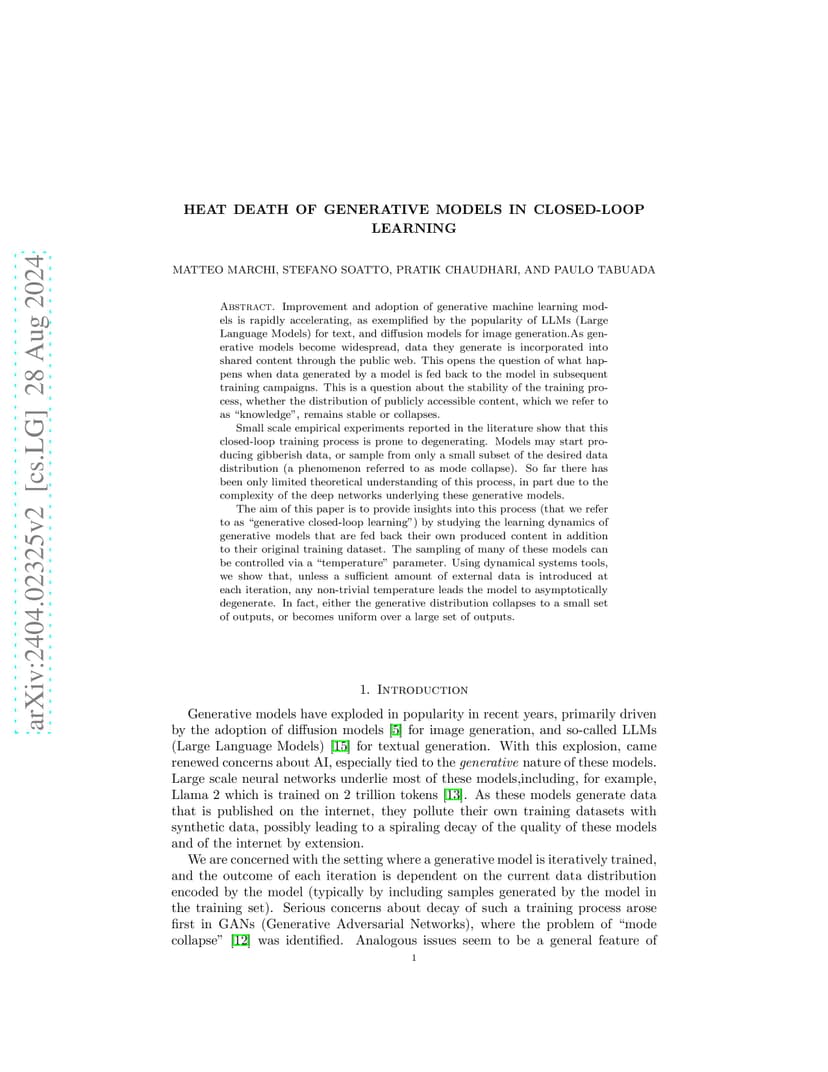 arXiv:2404.02325v2 [cs.LG] 28 Aug 2024

HEAT DEATH OF GENERATIVE MODELS IN CLOSED-LOOP LEARNING

MATTEO MARCHI, STEFANO SOATTO, PRATIK CHAUDHARI, AND PAULO TABUADA

Abstract. Improvement and adoption of generative machine learning models is rapidly accelerating, as exemplified by the popularity of LLMs (Large Language Models) for text, and diffusion models for image generation.As generative models become widespread, data they generate is incorporated into shared content through the public web. This opens the question of what happens when data generated by a model is fed back to the model in subsequent training campaigns. This is a question about the stability of the training process, whether the distribution of publicly accessible content, which we refer to as "knowledge", remains stable or collapses.

Small scale empirical experiments reported in the literature show that this closed-loop training process is prone to degenerating. Models may start producing gibberish data, or sample from only a small subset of the desired data distribution (a phenomenon referred to as mode collapse). So far there has been only limited theoretical understanding of this process, in part due to the complexity of the deep networks underlying these generative models.

The aim of this paper is to provide insights into this process (that we refer to as "generative closed-loop learning") by studying the learning dynamics of generative models that are fed back their own produced content in addition to their original training dataset. The sampling of many of these models can be controlled via a "temperature" parameter. Using dynamical systems tools, we show that, unless a sufficient amount of external data is introduced at each iteration, any non-trivial temperature leads the model to asymptotically degenerate. In fact, either the generative distribution collapses to a small set of outputs, or becomes uniform over a large set of outputs.

1. Introduction

Generative models have exploded in popularity in recent years, primarily driven by the adoption of diffusion models [5] for image generation, and so-called LLMs (Large Language Models) [15] for textual generation. With this explosion, came renewed concerns about AI, especially tied to the generative nature of these models. Large scale neural networks underlie most of these models,including, for example, Llama 2 which is trained on 2 trillion tokens [13]. As these models generate data that is published on the internet, they pollute their own training datasets with synthetic data, possibly leading to a spiraling decay of the quality of these models and of the internet by extension.

We are concerned with the setting where a generative model is iteratively trained, and the outcome of each iteration is dependent on the current data distribution encoded by the model (typically by including samples generated by the model in the training set). Serious concerns about decay of such a training process arose first in GANs (Generative Adversarial Networks), where the problem of "mode collapse" [12] was identified. Analogous issues seem to be a general feature of

1